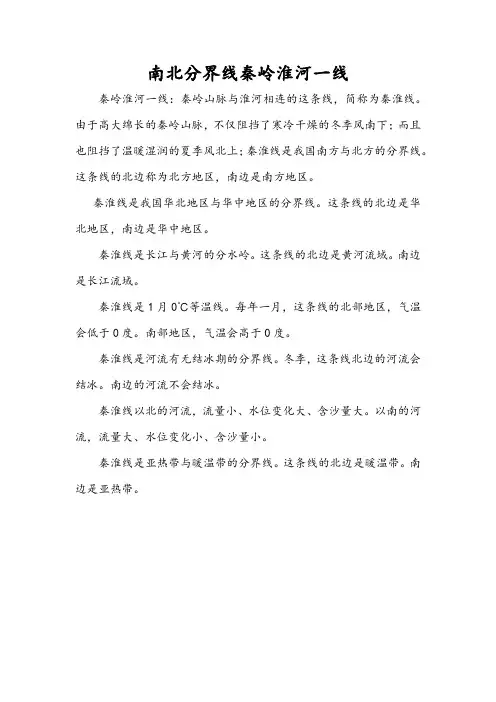 南北分界线秦岭淮河一线

秦岭淮河一线：秦岭山脉与淮河相连的这条线，简称为秦淮线。由于高大绵长的秦岭山脉，不仅阻挡了寒冷干燥的冬季风南下；而且也阻挡了温暖湿润的夏季风北上；秦淮线是我国南方与北方的分界线。这条线的北边称为北方地区，南边是南方地区。

秦淮线是我国华北地区与华中地区的分界线。这条线的北边是华北地区，南边是华中地区。

秦淮线是长江与黄河的分水岭。这条线的北边是黄河流域。南边是长江流域。

秦淮线是1月0℃等温线。每年一月，这条线的北部地区，气温会低于0度。南部地区，气温会高于0度。

秦淮线是河流有无结冰期的分界线。冬季，这条线北边的河流会结冰。南边的河流不会结冰。

秦淮线以北的河流，流量小、水位变化大、含沙量大。以南的河流，流量大、水位变化小、含沙量小。

秦淮线是亚热带与暖温带的分界线。这条线的北边是暖温带。南边是亚热带。